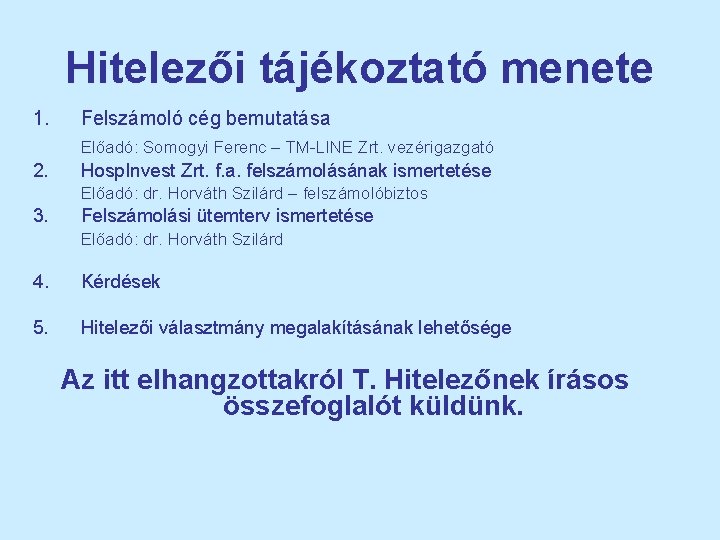 Hitelezői tájékoztató menete

1. Felszámoló cég bemutatása

Előadó: Somogyi Ferenc – TM-LINE Zrt. vezérigazgató

2. HospInvest Zrt. f.a. felszámolásának ismertetése

Előadó: dr. Horváth Szilárd – felszámolóbiztos

3. Felszámolási ütemterv ismertetése

Előadó: dr. Horváth Szilárd

4. Kérdések

5. Hitelezői választmány megalakításának lehetősége

Az itt elhangzottakról T. Hitelezőnek írásos összefoglalót küldünk.